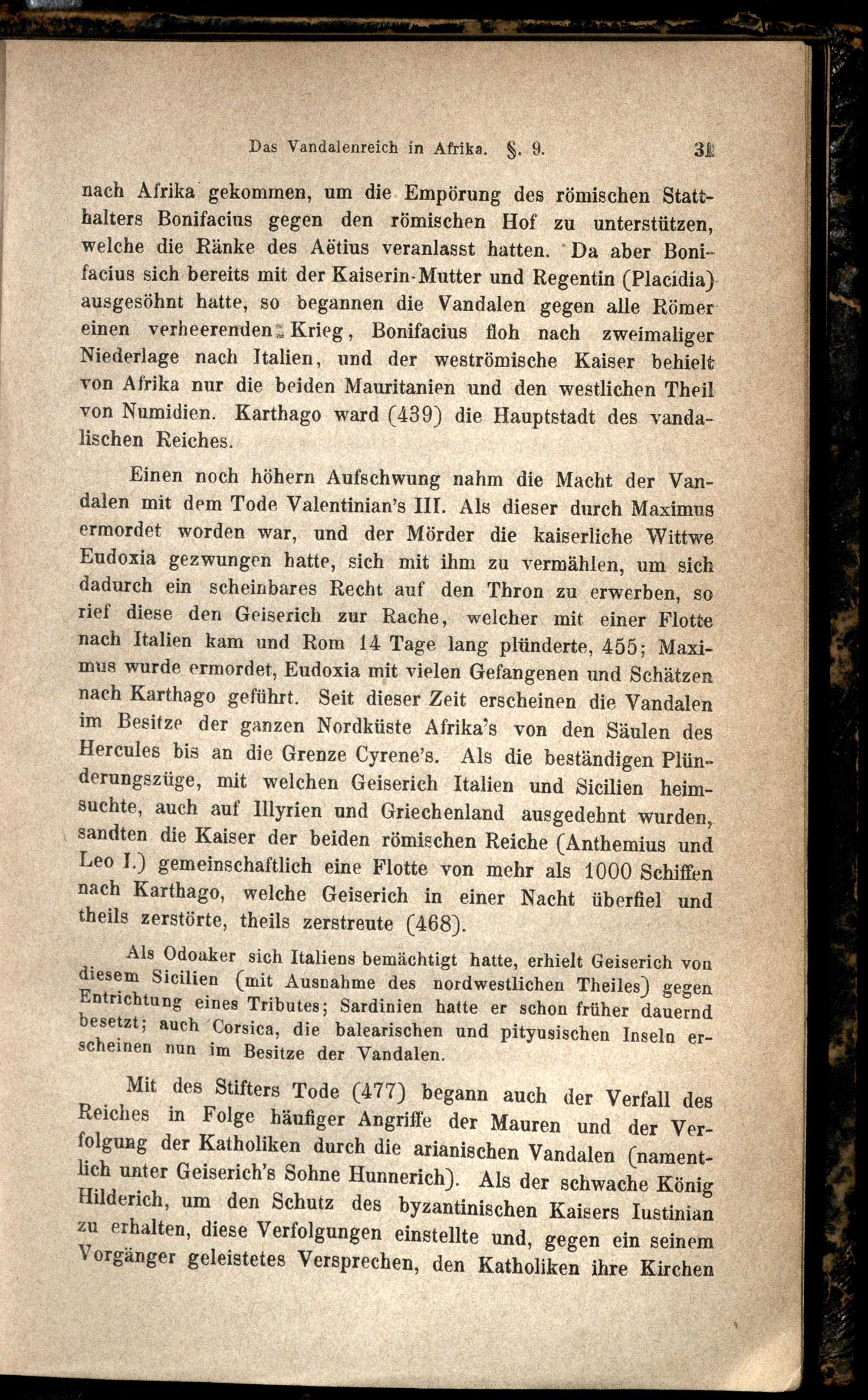 Das Vandalenreich in Afrika. §. 9. 31

nach Afrika gekommen, um die Empörung des römischen Statthalters Bonifacius gegen den römischen Hof zu unterstützen, welche die Ränke des Aëtius veranlasst hatten. Da aber Bonifacius sich bereits mit der Kaiserin-Mutter und Regentin (Placidia) ausgesöhnt hatte, so begannen die Vandalen gegen alle Römer einen verheerenden Krieg, Bonifacius floh nach zweimaliger Niederlage nach Italien, und der weströmische Kaiser behielt von Afrika nur die beiden Mauritanien und den westlichen Theil von Numidien. Karthago ward (439) die Hauptstadt des vandalischen Reiches.

Einen noch höhern Aufschwung nahm die Macht der Vandalen mit dem Tode Valentinian's III. Als dieser durch Maximus ermordet worden war, und der Mörder die kaiserliche Wittwe Eudoxia gezwungen hatte, sich mit ihm zu vermählen, um sich dadurch ein scheinbares Recht auf den Thron zu erwerben, so rief diese den Geiserich zur Rache, welcher mit einer Flotte nach Italien kam und Rom 14 Tage lang plünderte, 455; Maximus wurde ermordet, Eudoxia mit vielen Gefangenen und Schätzen nach Karthago geführt. Seit dieser Zeit erscheinen die Vandalen im Besitze der ganzen Nordküste Afrika's von den Säulen des Hercules bis an die Grenze Cyrene's. Als die beständigen Plünderungszüge, mit welchen Geiserich Italien und Sicilien heimsuchte, auch auf Illyrien und Griechenland ausgedehnt wurden, sandten die Kaiser der beiden römischen Reiche (Anthemius und Leo I.) gemeinschaftlich eine Flotte von mehr als 1000 Schiffen nach Karthago, welche Geiserich in einer Nacht überfiel und theils zerstörte, theils zerstreute (468).

Als Odoaker sich Italiens bemächtigt hatte, erhielt Geiserich von diesem Sicilien (mit Ausnahme des nordwestlichen Theiles) gegen Entrichtung eines Tributes; Sardinien hatte er schon früher dauernd besetzt; auch Corsica, die balearischen und pityusischen Inseln erscheinen nun im Besitze der Vandalen.

Mit des Stifters Tode (477) begann auch der Verfall des Reiches in Folge häufiger Angriffe der Mauren und der Verfolgung der Katholiken durch die arianischen Vandalen (namentlich unter Geiserich's Sohne Hunnerich). Als der schwache König Hilderich, um den Schutz des byzantinischen Kaisers Iustinian zu erhalten, diese Verfolgungen einstellte und, gegen ein seinem Vorgänger geleistetes Versprechen, den Katholiken ihre Kirchen